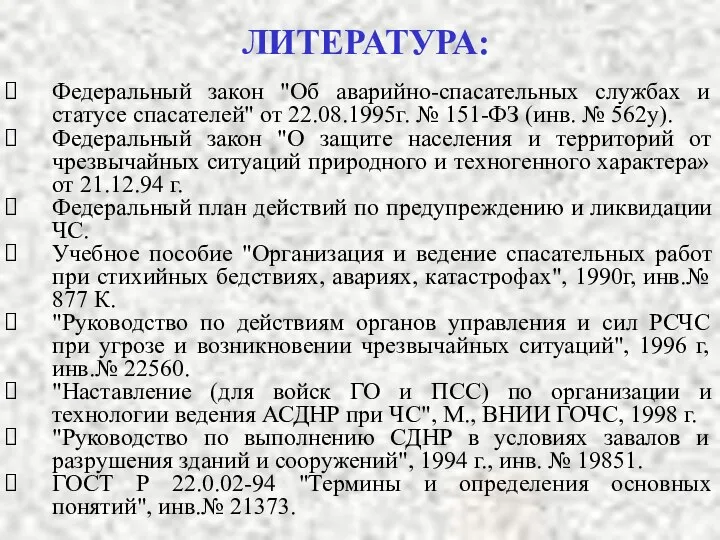 ЛИТЕРАТУРА:

Федеральный закон "Об аварийно-спасательных службах и статусе спасателей" от 22.08.1995г. № 151-ФЗ (инв. № 562у).

Федеральный закон "О защите населения и территорий от чрезвычайных ситуаций природного и техногенного характера» от 21.12.94 г.

Федеральный план действий по предупреждению и ликвидации ЧС.

Учебное пособие "Организация и ведение спасательных работ при стихийных бедствиях, авариях, катастрофах", 1990г, инв.№ 877 К.

"Руководство по действиям органов управления и сил РСЧС при угрозе и возникновении чрезвычайных ситуаций", 1996 г, инв.№ 22560.

"Наставление (для войск ГО и ПСС) по организации и технологии ведения АСДНР при ЧС", М., ВНИИ ГОЧС, 1998 г.

"Руководство по выполнению СДНР в условиях завалов и разрушения зданий и сооружений", 1994 г., инв. № 19851.

ГОСТ Р 22.0.02-94 "Термины и определения основных понятий", инв.№ 21373.